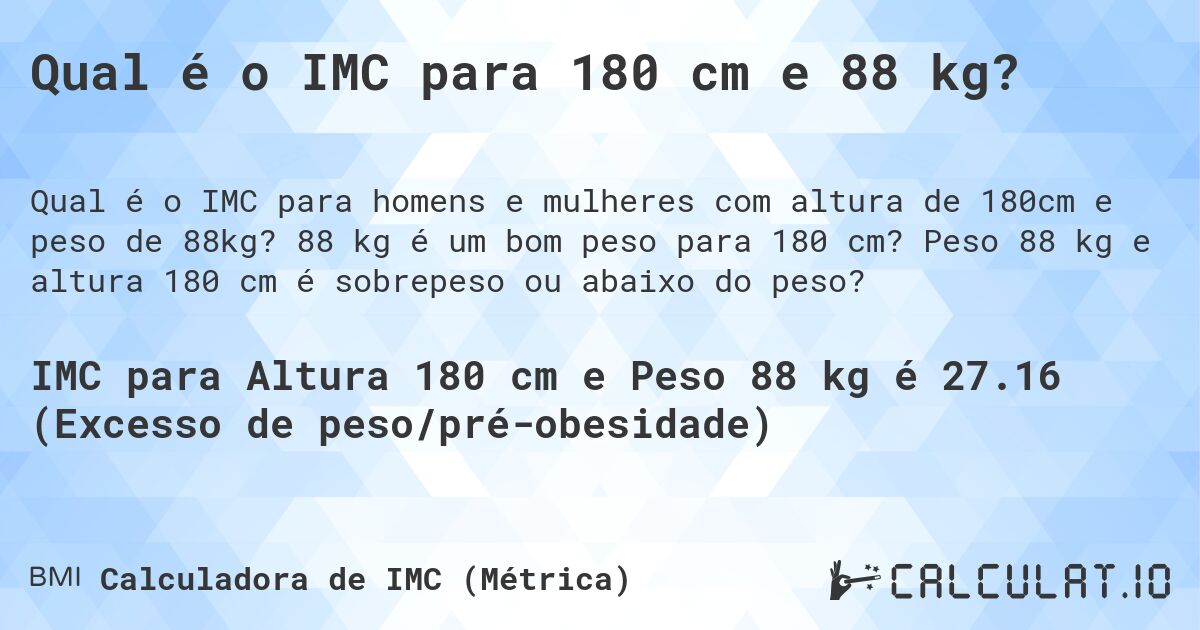 Qual é o IMC para 180 cm e 88 kg?

Qual é o IMC para homens e mulheres com altura de 180cm e peso de 88kg? 88 kg é um bom peso para 180 cm? Peso 88 kg e altura 180 cm é sobrepeso ou abaixo do peso?

IMC para Altura 180 cm e Peso 88 kg é 27.16 (Excesso de peso/pré-obesidade)

BMI Calculadora de IMC (Métrica)

CALCULAT.IO